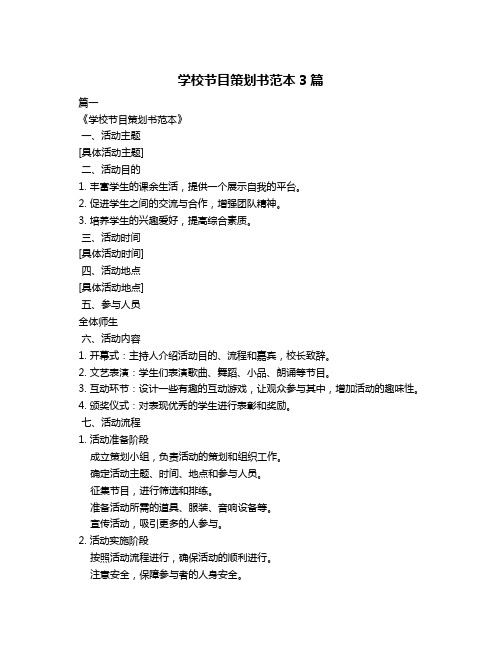 学校节目策划书范本 3 篇

篇一

《学校节目策划书范本》

一、活动主题

[具体活动主题]

二、活动目的

1. 丰富学生的课余生活，提供一个展示自我的平台。

2. 促进学生之间的交流与合作，增强团队精神。

3. 培养学生的兴趣爱好，提高综合素质。

三、活动时间

[具体活动时间]

四、活动地点

[具体活动地点]

五、参与人员

全体师生

六、活动内容

1. 开幕式：主持人介绍活动目的、流程和嘉宾，校长致辞。

2. 文艺表演：学生们表演歌曲、舞蹈、小品、朗诵等节目。

3. 互动环节：设计一些有趣的互动游戏，让观众参与其中，增加活动的趣味性。

4. 颁奖仪式：对表现优秀的学生进行表彰和奖励。

七、活动流程

1. 活动准备阶段

成立策划小组，负责活动的策划和组织工作。

确定活动主题、时间、地点和参与人员。

征集节目，进行筛选和排练。

准备活动所需的道具、服装、音响设备等。

宣传活动，吸引更多的人参与。

2. 活动实施阶段

按照活动流程进行，确保活动的顺利进行。

注意安全，保障参与者的人身安全。